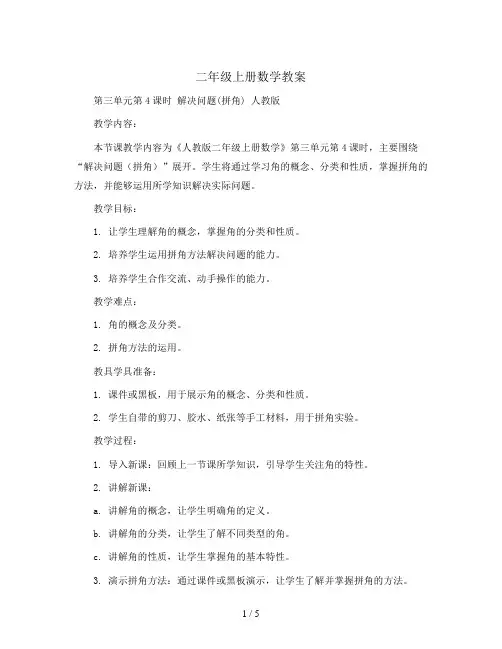 二年级上册数学教案

第三单元第 4 课时 解决问题(拼角) 人教版

教学内容：

本节课教学内容为《人教版二年级上册数学》第三单元第 4 课时，主要围绕“解决问题（拼角）”展开。学生将通过学习角的概念、分类和性质，掌握拼角的方法，并能够运用所学知识解决实际问题。

教学目标：

1. 让学生理解角的概念，掌握角的分类和性质。

2. 培养学生运用拼角方法解决问题的能力。

3. 培养学生合作交流、动手操作的能力。

教学难点：

1. 角的概念及分类。

2. 拼角方法的运用。

教具学具准备：

1. 课件或黑板，用于展示角的概念、分类和性质。

2. 学生自带的剪刀、胶水、纸张等手工材料，用于拼角实验。

教学过程：

1. 导入新课：回顾上一节课所学知识，引导学生关注角的特性。

2. 讲解新课：

a. 讲解角的概念，让学生明确角的定义。

b. 讲解角的分类，让学生了解不同类型的角。

c. 讲解角的性质，让学生掌握角的基本特性。

3. 演示拼角方法：通过课件或黑板演示，让学生了解并掌握拼角的方法。

1 / 5